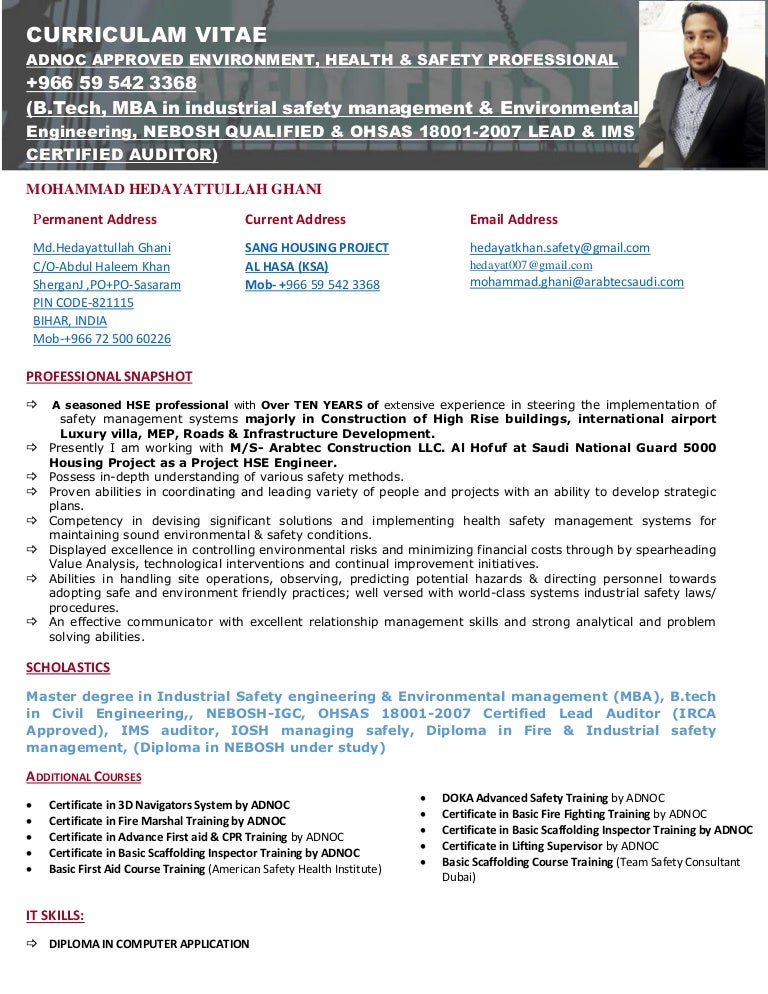 CURRICULAM VITAE
ADNOC APPROVED ENVIRONMENT, HEALTH & SAFETY PROFESSIONAL
+966 59 542 3368
(B.Tech, MBA in industrial safety management & Environmental Engineering, NEBOSH QUALIFIED & OHSAS 18001-2007 LEAD & IMS CERTIFIED AUDITOR)

MOHAMMAD HEDAYATTULLAH GHANI

Permanent Address
Md.Hedayattullah Ghani
C/O-Abdul Haleem Khan
SherganJ ,PO+PO-Sasaram
PIN CODE-821115
BIHAR, INDIA
Mob-+966 72 500 60226

Current Address
SANG HOUSING PROJECT
AL HASA (KSA)
Mob- +966 59 542 3368

Email Address
hedayatkhan.safety@gmail.com
hedayat007@gmail.com
mohammad.ghani@arabtecsaudi.com

PROFESSIONAL SNAPSHOT

⇨ A seasoned HSE professional with Over TEN YEARS of extensive experience in steering the implementation of safety management systems majorly in Construction of High Rise buildings, international airport Luxury villa, MEP, Roads & Infrastructure Development.
⇨ Presently I am working with M/S- Arabtec Construction LLC. Al Hofuf at Saudi National Guard 5000 Housing Project as a Project HSE Engineer.
⇨ Possess in-depth understanding of various safety methods.
⇨ Proven abilities in coordinating and leading variety of people and projects with an ability to develop strategic plans.
⇨ Competency in devising significant solutions and implementing health safety management systems for maintaining sound environmental & safety conditions.
⇨ Displayed excellence in controlling environmental risks and minimizing financial costs through by spearheading Value Analysis, technological interventions and continual improvement initiatives.
⇨ Abilities in handling site operations, observing, predicting potential hazards & directing personnel towards adopting safe and environment friendly practices; well versed with world-class systems industrial safety laws/ procedures.
⇨ An effective communicator with excellent relationship management skills and strong analytical and problem solving abilities.

SCHOLASTICS

Master degree in Industrial Safety engineering & Environmental management (MBA), B.tech in Civil Engineering,, NEBOSH-IGC, OHSAS 18001-2007 Certified Lead Auditor (IRCA Approved), IMS auditor, IOSH managing safely, Diploma in Fire & Industrial safety management, (Diploma in NEBOSH under study)

ADDITIONAL COURSES

• Certificate in 3D Navigators System by ADNOC
• Certificate in Fire Marshal Training by ADNOC
• Certificate in Advance First aid & CPR Training by ADNOC
• Certificate in Basic Scaffolding Inspector Training by ADNOC
• Basic First Aid Course Training (American Safety Health Institute)

• DOKA Advanced Safety Training by ADNOC
• Certificate in Basic Fire Fighting Training by ADNOC
• Certificate in Basic Scaffolding Inspector Training by ADNOC
• Certificate in Lifting Supervisor by ADNOC
• Basic Scaffolding Course Training (Team Safety Consultant Dubai)

IT SKILLS:

⇨ DIPLOMA IN COMPUTER APPLICATION